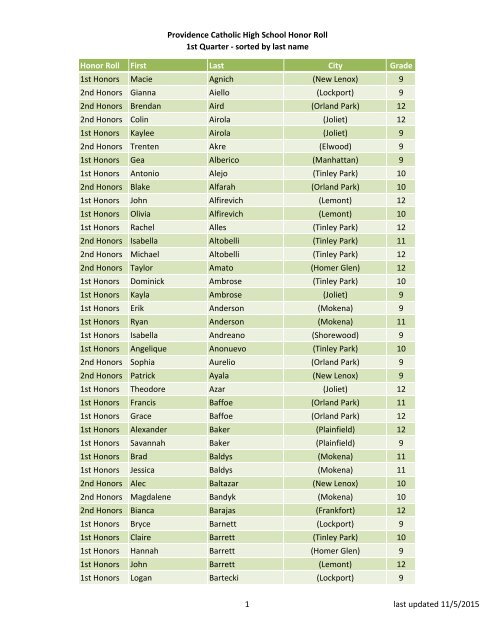 Providence Catholic High School Honor Roll
1st Quarter - sorted by last name

| Honor Roll | First | Last | City | Grade |
|---|---|---|---|---|
| 1st Honors | Macie | Agnich | (New Lenox) | 9 |
| 2nd Honors | Gianna | Aiello | (Lockport) | 9 |
| 2nd Honors | Brendan | Aird | (Orland Park) | 12 |
| 2nd Honors | Colin | Airola | (Joliet) | 12 |
| 1st Honors | Kaylee | Airola | (Joliet) | 9 |
| 2nd Honors | Trenten | Akre | (Elwood) | 9 |
| 1st Honors | Gea | Alberico | (Manhattan) | 9 |
| 1st Honors | Antonio | Alejo | (Tinley Park) | 10 |
| 2nd Honors | Blake | Alfarah | (Orland Park) | 10 |
| 1st Honors | John | Alfirevich | (Lemont) | 12 |
| 1st Honors | Olivia | Alfirevich | (Lemont) | 10 |
| 1st Honors | Rachel | Alles | (Tinley Park) | 12 |
| 2nd Honors | Isabella | Altobelli | (Tinley Park) | 11 |
| 2nd Honors | Michael | Altobelli | (Tinley Park) | 12 |
| 2nd Honors | Taylor | Amato | (Homer Glen) | 12 |
| 1st Honors | Dominick | Ambrose | (Tinley Park) | 10 |
| 1st Honors | Kayla | Ambrose | (Joliet) | 9 |
| 1st Honors | Erik | Anderson | (Mokena) | 9 |
| 1st Honors | Ryan | Anderson | (Mokena) | 11 |
| 1st Honors | Isabella | Andreano | (Shorewood) | 9 |
| 1st Honors | Angelique | Anonuevo | (Tinley Park) | 10 |
| 2nd Honors | Sophia | Aurelio | (Orland Park) | 9 |
| 2nd Honors | Patrick | Ayala | (New Lenox) | 9 |
| 1st Honors | Theodore | Azar | (Joliet) | 12 |
| 1st Honors | Francis | Baffoe | (Orland Park) | 11 |
| 1st Honors | Grace | Baffoe | (Orland Park) | 12 |
| 1st Honors | Alexander | Baker | (Plainfield) | 12 |
| 1st Honors | Savannah | Baker | (Plainfield) | 9 |
| 1st Honors | Brad | Baldys | (Mokena) | 11 |
| 1st Honors | Jessica | Baldys | (Mokena) | 11 |
| 2nd Honors | Alec | Baltazar | (New Lenox) | 10 |
| 2nd Honors | Magdalene | Bandyk | (Mokena) | 10 |
| 2nd Honors | Bianca | Barajas | (Frankfort) | 12 |
| 1st Honors | Bryce | Barnett | (Lockport) | 9 |
| 1st Honors | Claire | Barrett | (Tinley Park) | 10 |
| 1st Honors | Hannah | Barrett | (Homer Glen) | 9 |
| 1st Honors | John | Barrett | (Lemont) | 12 |
| 1st Honors | Logan | Bartecki | (Lockport) | 9 |

1

last updated 11/5/2015